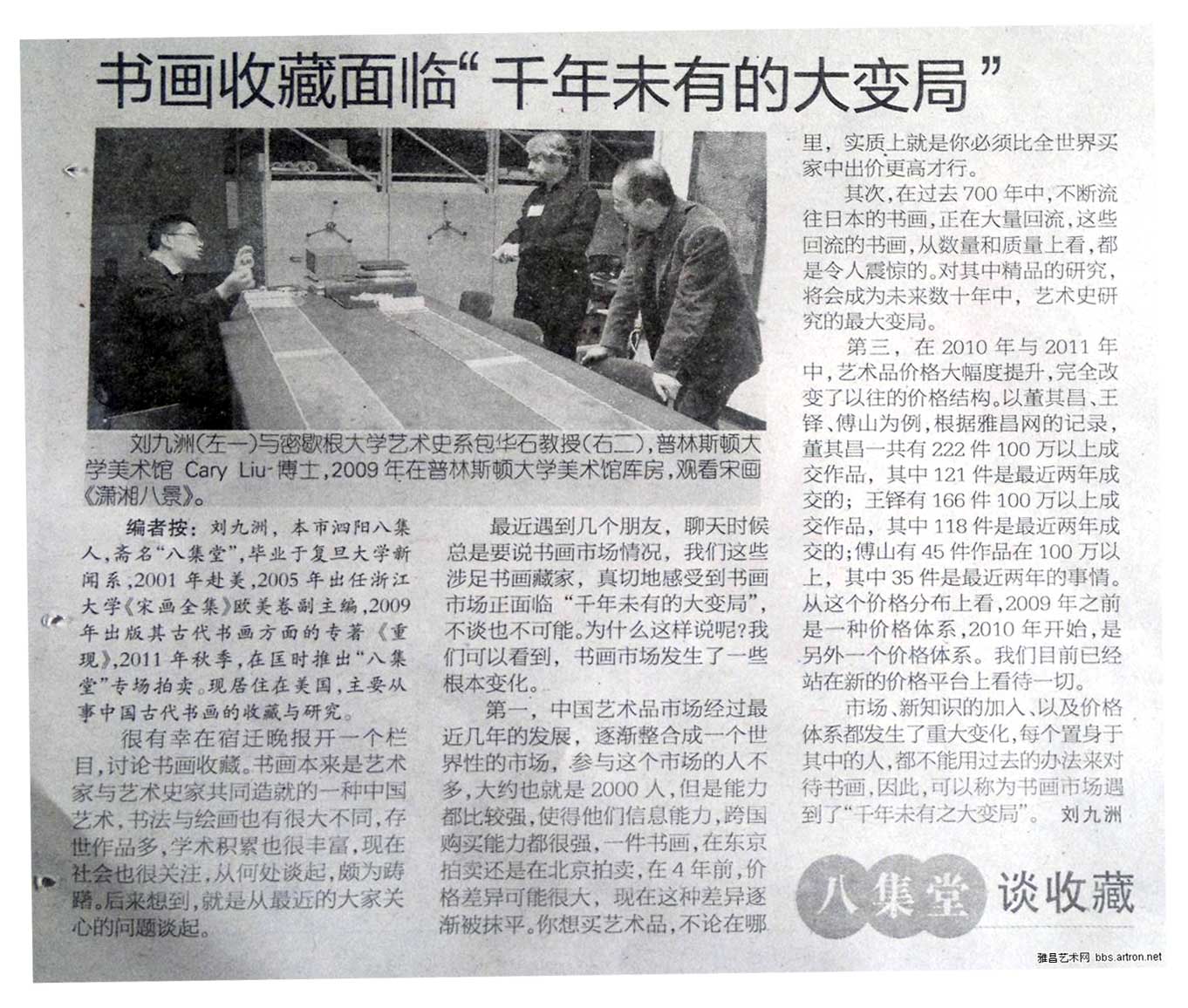 书画收藏面临“千年未有的大变局”

刘九洲(左一)与密歇根大学艺术史系包华石教授(右二),普林斯顿大学美术馆 Cary Liu 博士,2009 年在普林斯顿大学美术馆库房,观看宋画《潇湘八景》。

编者按:刘九洲,本市泗阳八集人,斋名“八集堂”,毕业于复旦大学新闻系,2001 年赴美,2005 年出任浙江大学《宋画全集》欧美卷副主编,2009 年出版其古代书画方面的专著《重现》,2011 年秋季,在匡时推出“八集堂”专场拍卖。现居住在美国,主要从事中国古代书画的收藏与研究。

很有幸在宿迁晚报开一个栏目,讨论书画收藏。书画本来是艺术家与艺术史家共同造就的一种中国艺术,书法与绘画也有很大不同,存世作品多,学术积累也很丰富,现在社会也很关注,从何处谈起,颇为踌躇。后来想到,就是从最近的大家关心的问题谈起。

最近遇到几个朋友,聊天时候总是要说书画市场情况,我们这些涉足书画藏家,真切地感受到书画市场正面临“千年未有的大变局”,不谈也不可能。为什么这样说呢?我们可以看到,书画市场发生了一些根本变化。

第一,中国艺术品市场经过最近几年的发展,逐渐整合成一个世界性的市场,参与这个市场的人不多,大约也就是 2000 人,但是能力都比较强,使得他们信息能力,跨国购买能力都很强,一件书画,在东京拍卖还是在北京拍卖,在 4 年前,价格差异可能很大,现在这种差异逐渐被抹平。你想买艺术品,不论在哪里,实质上就是你必须比全世界买家中出价更高才行。

其次,在过去 700 年中,不断流往日本的书画,正在大量回流,这些回流的书画,从数量和质量上看,都是令人震惊的。对其中精品的研究,将会成为未来数十年中,艺术史研究的最大变局。

第三,在 2010 年与 2011 年中,艺术品价格大幅度提升,完全改变了以往的价格结构。以董其昌、王铎、傅山为例,根据雅昌网的记录,董其昌一共有 222 件 100 万以上成交作品,其中 121 件是最近两年成交的;王铎有 166 件 100 万以上成交作品,其中 118 件是最近两年成交的;傅山有 45 件作品在 100 万以上,其中 35 件是最近两年的事情。从这个价格分布上看,2009 年之前是一种价格体系,2010 年开始,是另外一个价格体系。我们目前已经站在新的价格平台上看待一切。

市场、新知识的加入、以及价格体系都发生了重大变化,每个置身于其中的人,都不能用过去的办法来对待书画,因此,可以称为书画市场遇到了“千年未有之大变局”。 刘九洲

八集堂 谈收藏

雅昌艺术网 bbs.artron.net